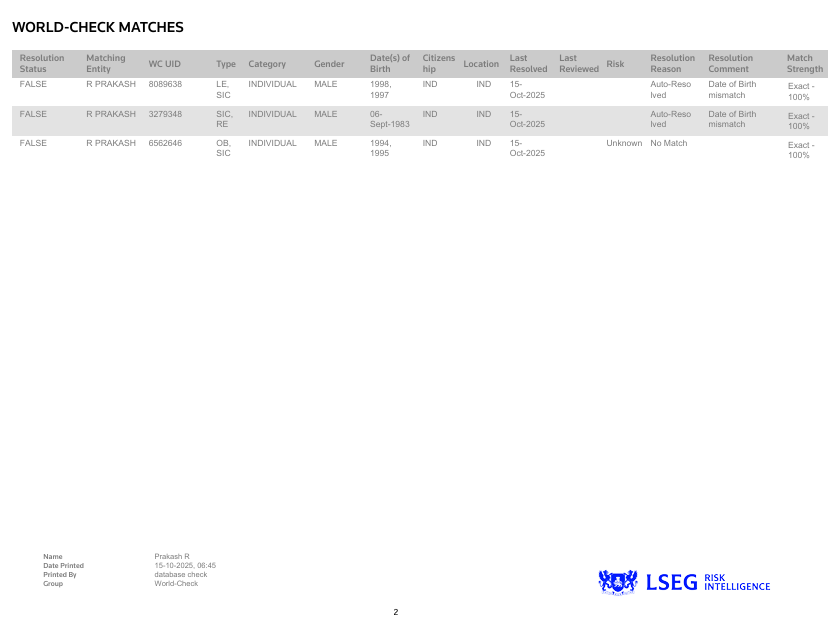 WORLD-CHECK MATCHES

| Resolution Status | Matching Entity | WC UID | Type | Category | Gender | Date(s) of Birth | Citizenship | Location | Last Resolved | Last Reviewed | Risk | Resolution Reason | Resolution Comment | Match Strength |
|---|---|---|---|---|---|---|---|---|---|---|---|---|---|---|
| FALSE | R PRAKASH | 8089638 | LE, SIC | INDIVIDUAL | MALE | 1998, 1997 | IND | IND | 15-Oct-2025 | | | Auto-Resolved | Date of Birth mismatch | Exact - 100% |
| FALSE | R PRAKASH | 3279348 | SIC, RE | INDIVIDUAL | MALE | 06-Sept-1983 | IND | IND | 15-Oct-2025 | | | Auto-Resolved | Date of Birth mismatch | Exact - 100% |
| FALSE | R PRAKASH | 6562646 | OB, SIC | INDIVIDUAL | MALE | 1994, 1995 | IND | IND | 15-Oct-2025 | | Unknown | No Match | | Exact - 100% |

Name Prakash R
Date Printed 15-10-2025, 06:45
Printed By database check
Group World-Check

LSEG RISK INTELLIGENCE

2